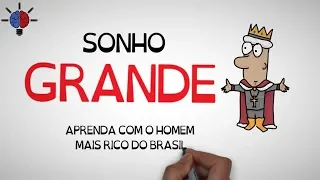 SONHO
GRANDE

APRENDA COM O HOMEM
MAIS RICO DO BRASIL